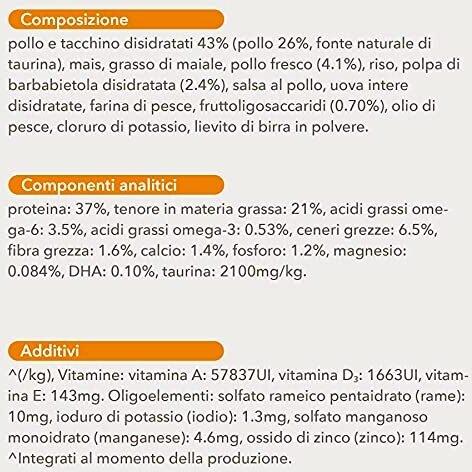 Composizione

pollo e tacchino disidratati 43% (pollo 26%, fonte naturale di taurina), mais, grasso di maiale, pollo fresco (4.1%), riso, polpa di barbabietola disidratata (2.4%), salsa al pollo, uova intere disidratate, farina di pesce, fruttoligosaccaridi (0.70%), olio di pesce, cloruro di potassio, lievito di birra in polvere.

Componenti analitici

proteina: 37%, tenore in materia grassa: 21%, acidi grassi omega-6: 3.5%, acidi grassi omega-3: 0.53%, ceneri grezze: 6.5%, fibra grezza: 1.6%, calcio: 1.4%, fosforo: 1.2%, magnesio: 0.084%, DHA: 0.10%, taurina: 2100mg/kg.

Additivi

^(/kg), Vitamine: vitamina A: 57837UI, vitamina $D_3$: 1663UI, vitamina E: 143mg. Oligoelementi: solfato rameico pentaidrato (rame): 10mg, ioduro di potassio (iodio): 1.3mg, solfato manganoso monoidrato (manganese): 4.6mg, ossido di zinco (zinco): 114mg. ^Integrati al momento della produzione.